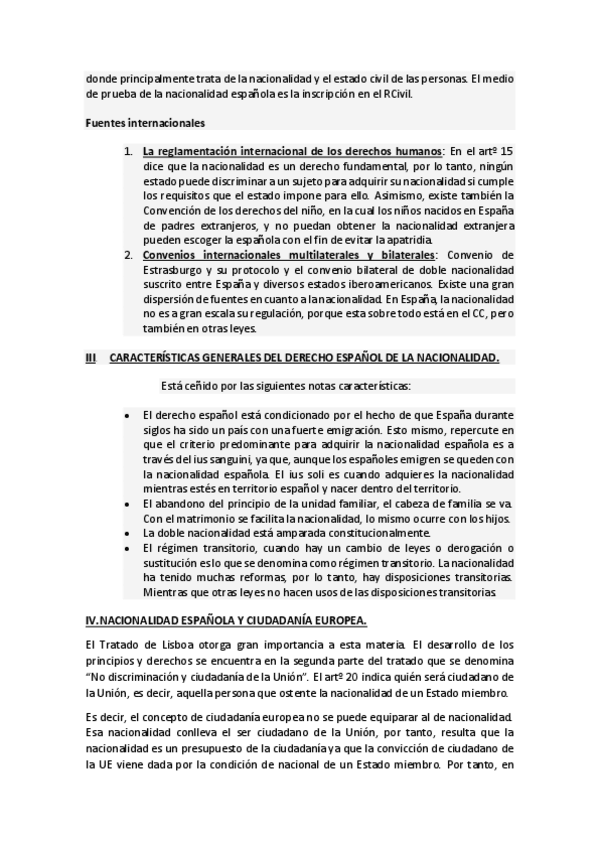 donde principalmente trata de la nacionalidad y el estado civil de las personas. El medio de prueba de la nacionalidad española es la inscripción en el RCivil.

Fuentes internacionales

1. La reglamentación internacional de los derechos humanos: En el artº 15 dice que la nacionalidad es un derecho fundamental, por lo tanto, ningún estado puede discriminar a un sujeto para adquirir su nacionalidad si cumple los requisitos que el estado impone para ello. Asimismo, existe también la Convención de los derechos del niño, en la cual los niños nacidos en España de padres extranjeros, y no puedan obtener la nacionalidad extranjera pueden escoger la española con el fin de evitar la apatridia.
2. Convenios internacionales multilaterales y bilaterales: Convenio de Estrasburgo y su protocolo y el convenio bilateral de doble nacionalidad suscrito entre España y diversos estados iberoamericanos. Existe una gran dispersión de fuentes en cuanto a la nacionalidad. En España, la nacionalidad no es a gran escala su regulación, porque esta sobre todo está en el CC, pero también en otras leyes.

III CARACTERÍSTICAS GENERALES DEL DERECHO ESPAÑOL DE LA NACIONALIDAD.

Está ceñido por las siguientes notas características:

• El derecho español está condicionado por el hecho de que España durante siglos ha sido un país con una fuerte emigración. Esto mismo, repercute en que el criterio predominante para adquirir la nacionalidad española es a través del ius sanguini, ya que, aunque los españoles emigren se queden con la nacionalidad española. El ius soli es cuando adquieres la nacionalidad mientras estés en territorio español y nacer dentro del territorio.
• El abandono del principio de la unidad familiar, el cabeza de familia se va. Con el matrimonio se facilita la nacionalidad, lo mismo ocurre con los hijos.
• La doble nacionalidad está amparada constitucionalmente.
• El régimen transitorio, cuando hay un cambio de leyes o derogación o sustitución es lo que se denomina como régimen transitorio. La nacionalidad ha tenido muchas reformas, por lo tanto, hay disposiciones transitorias. Mientras que otras leyes no hacen usos de las disposiciones transitorias

IV. NACIONALIDAD ESPAÑOLA Y CIUDADANÍA EUROPEA.

El Tratado de Lisboa otorga gran importancia a esta materia. El desarrollo de los principios y derechos se encuentra en la segunda parte del tratado que se denomina "No discriminación y ciudadanía de la Unión". El artº 20 indica quién será ciudadano de la Unión, es decir, aquella persona que ostente la nacionalidad de un Estado miembro.

Es decir, el concepto de ciudadanía europea no se puede equiparar al de nacionalidad. Esa nacionalidad conlleva el ser ciudadano de la Unión, por tanto, resulta que la nacionalidad es un presupuesto de la ciudadanía ya que la convicción de ciudadano de la UE viene dada por la condición de nacional de un Estado miembro. Por tanto, en